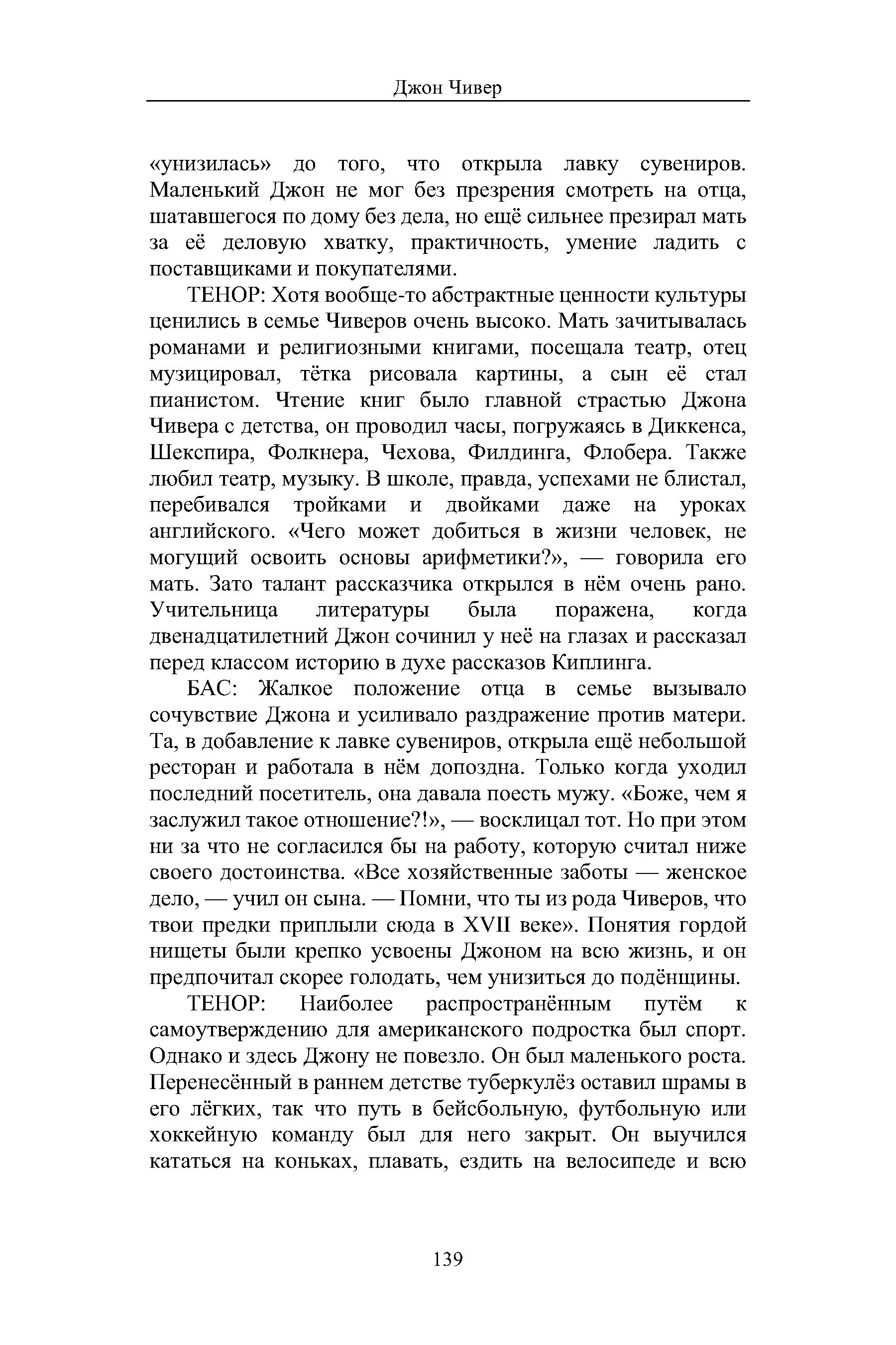 Джон Чивер

«унизилась» до того, что открыла лавку сувениров. Маленький Джон не мог без презрения смотреть на отца, шатавшегося по дому без дела, но ещё сильнее презирал мать за её деловую хватку, практичность, умение ладить с поставщиками и покупателями.

ТЕНОР: Хотя вообще-то абстрактные ценности культуры ценились в семье Чиверов очень высоко. Мать зачитывалась романами и религиозными книгами, посещала театр, отец музицировал, тётка рисовала картины, а сын её стал пианистом. Чтение книг было главной страстью Джона Чивера с детства, он проводил часы, погружаясь в Диккенса, Шекспира, Фолкнера, Чехова, Филдинга, Флобера. Также любил театр, музыку. В школе, правда, успехами не блистал, перебивался тройками и двойками даже на уроках английского. «Чего может добиться в жизни человек, не могущий освоить основы арифметики?», — говорила его мать. Зато талант рассказчика открылся в нём очень рано. Учительница литературы была поражена, когда двенадцатилетний Джон сочинил у неё на глазах и рассказал перед классом историю в духе рассказов Киплинга.

БАС: Жалкое положение отца в семье вызывало сочувствие Джона и усиливало раздражение против матери. Та, в добавление к лавке сувениров, открыла ещё небольшой ресторан и работала в нём допоздна. Только когда уходил последний посетитель, она давала поесть мужу. «Боже, чем я заслужил такое отношение?!», — восклицал тот. Но при этом ни за что не согласился бы на работу, которую считал ниже своего достоинства. «Все хозяйственные заботы — женское дело, — учил он сына. — Помни, что ты из рода Чиверов, что твои предки приплыли сюда в XVII веке». Понятия гордой нищеты были крепко усвоены Джоном на всю жизнь, и он предпочитал скорее голодать, чем унизиться до подёнщины.

ТЕНОР: Наиболее распространённым путём к самоутверждению для американского подростка был спорт. Однако и здесь Джону не повезло. Он был маленького роста. Перенесённый в раннем детстве туберкулёз оставил шрамы в его лёгких, так что путь в бейсбольную, футбольную или хоккейную команду был для него закрыт. Он выучился кататься на коньках, плавать, ездить на велосипеде и всю

139